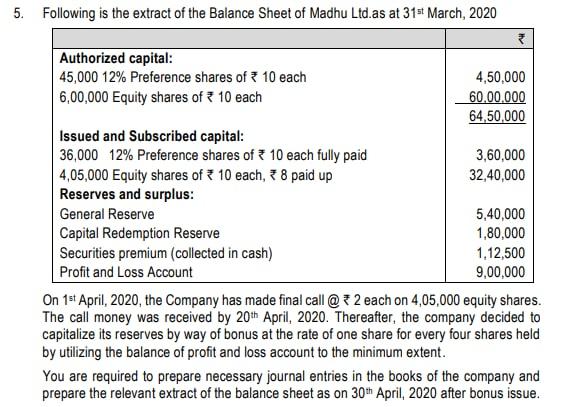 5. Following is the extract of the Balance Sheet of Madhu Ltd.as at 31$^{st}$ March, 2020

| | ₹ |
|---|---|
| **Authorized capital:** | |
| 45,000 12% Preference shares of ₹ 10 each | 4,50,000 |
| 6,00,000 Equity shares of ₹ 10 each | 60,00,000 |
| | 64,50,000 |
| **Issued and Subscribed capital:** | |
| 36,000 12% Preference shares of ₹ 10 each fully paid | 3,60,000 |
| 4,05,000 Equity shares of ₹ 10 each, ₹ 8 paid up | 32,40,000 |
| **Reserves and surplus:** | |
| General Reserve | 5,40,000 |
| Capital Redemption Reserve | 1,80,000 |
| Securities premium (collected in cash) | 1,12,500 |
| Profit and Loss Account | 9,00,000 |

On 1$^{st}$ April, 2020, the Company has made final call @ ₹ 2 each on 4,05,000 equity shares. The call money was received by 20$^{th}$ April, 2020. Thereafter, the company decided to capitalize its reserves by way of bonus at the rate of one share for every four shares held by utilizing the balance of profit and loss account to the minimum extent.

You are required to prepare necessary journal entries in the books of the company and prepare the relevant extract of the balance sheet as on 30$^{th}$ April, 2020 after bonus issue.